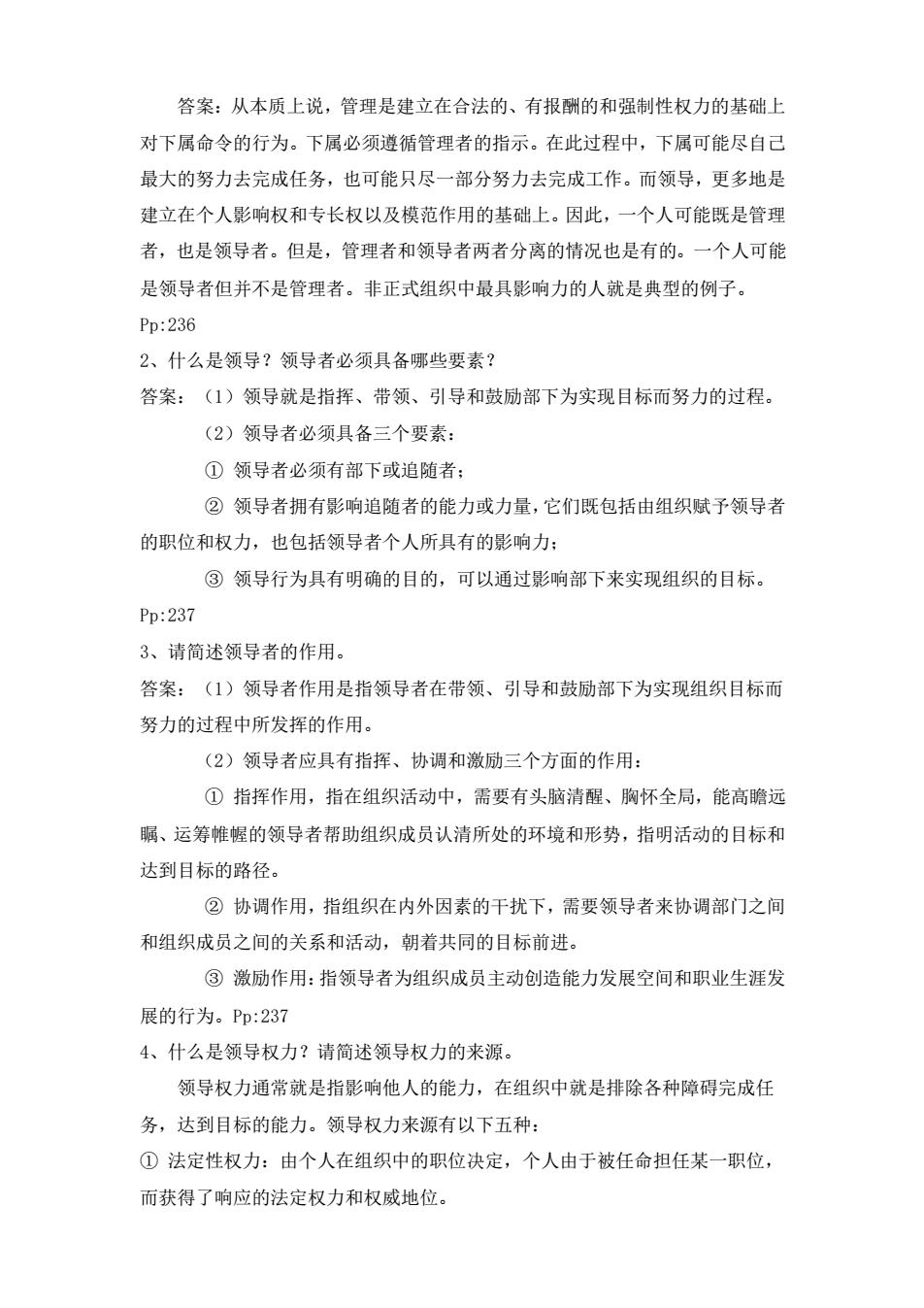 答案：从本质上说，管理是建立在合法的、有报酬的和强制性权力的基础上对下属命令的行为。下属必须遵循管理者的指示。在此过程中，下属可能尽自己最大的努力去完成任务，也可能只尽一部分努力去完成工作。而领导，更多地是建立在个人影响权和专长权以及模范作用的基础上。因此，一个人可能既是管理者，也是领导者。但是，管理者和领导者两者分离的情况也是有的。一个人可能是领导者但并不是管理者。非正式组织中最具影响力的人就是典型的例子。

Pp:236

2、什么是领导？领导者必须具备哪些要素？

答案：（1）领导就是指挥、带领、引导和鼓励部下为实现目标而努力的过程。

（2）领导者必须具备三个要素：

① 领导者必须有部下或追随者；

② 领导者拥有影响追随者的能力或力量，它们既包括由组织赋予领导者的职位和权力，也包括领导者个人所具有的影响力；

③ 领导行为具有明确的目的，可以通过影响部下来实现组织的目标。

Pp:237

3、请简述领导者的作用。

答案：（1）领导者作用是指领导者在带领、引导和鼓励部下为实现组织目标而努力的过程中所发挥的作用。

（2）领导者应具有指挥、协调和激励三个方面的作用：

① 指挥作用，指在组织活动中，需要有头脑清醒、胸怀全局，能高瞻远瞩、运筹帷幄的领导者帮助组织成员认清所处的环境和形势，指明活动的目标和达到目标的路径。

② 协调作用，指组织在内外因素的干扰下，需要领导者来协调部门之间和组织成员之间的关系和活动，朝着共同的目标前进。

③ 激励作用：指领导者为组织成员主动创造能力发展空间和职业生涯发展的行为。Pp:237

4、什么是领导权力？请简述领导权力的来源。

领导权力通常就是指影响他人的能力，在组织中就是排除各种障碍完成任务，达到目标的能力。领导权力来源有以下五种：

① 法定性权力：由个人在组织中的职位决定，个人由于被任命担任某一职位，而获得了响应的法定权力和权威地位。